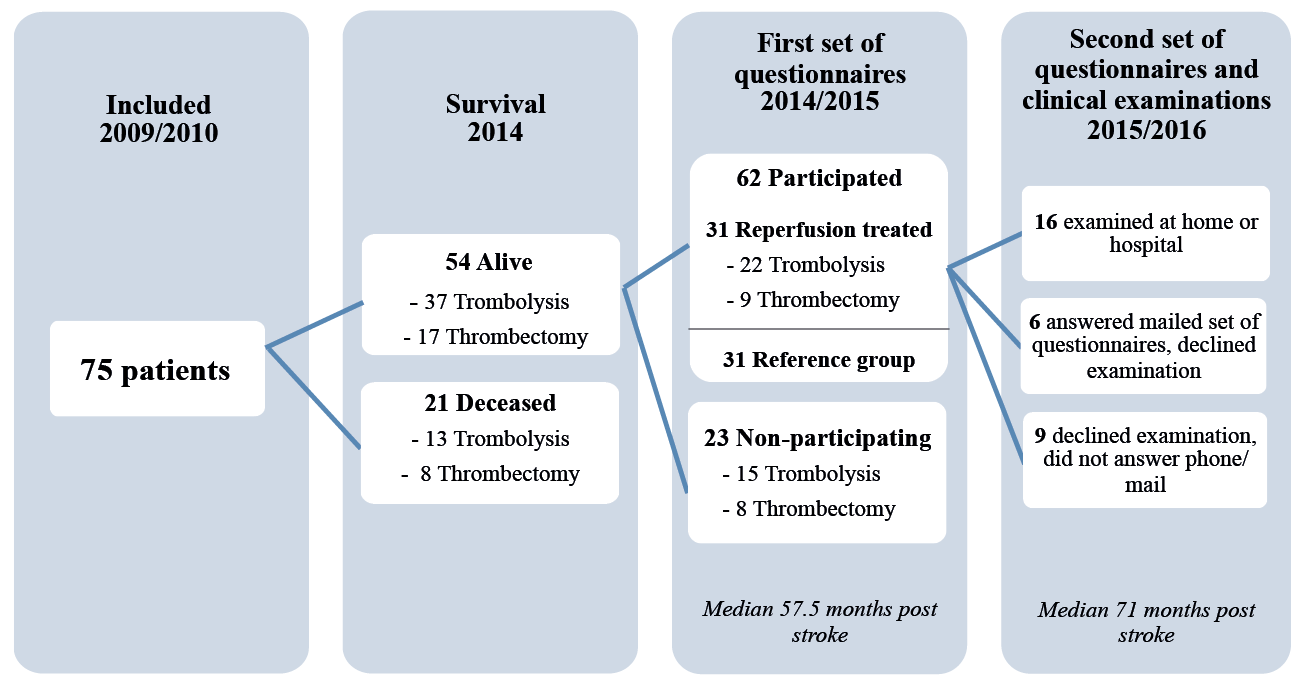 Included
2009/2010

75 patients

Survival
2014

54 Alive
- 37 Trombolysis
- 17 Thrombectomy

21 Deceased
- 13 Trombolysis
- 8 Thrombectomy

First set of questionnaires
2014/2015

62 Participated

31 Reperfusion treated
- 22 Trombolysis
- 9 Thrombectomy

31 Reference group

23 Non-participating
- 15 Trombolysis
- 8 Thrombectomy

Median 57.5 months post stroke

Second set of questionnaires and clinical examinations
2015/2016

16 examined at home or hospital

6 answered mailed set of questionnaires, declined examination

9 declined examination, did not answer phone/ mail

Median 71 months post stroke